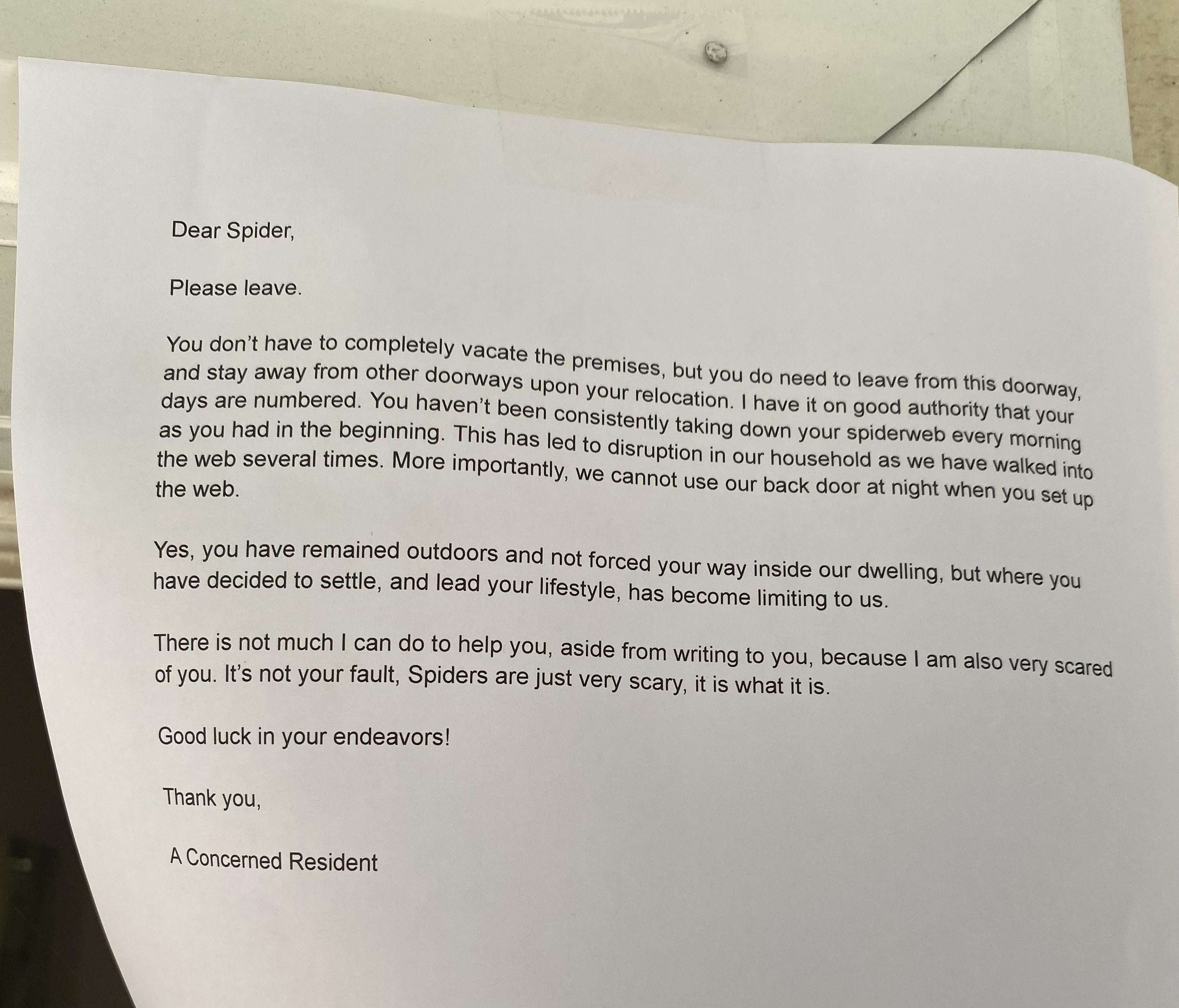 Dear Spider,

Please leave.

You don't have to completely vacate the premises, but you do need to leave from this doorway, and stay away from other doorways upon your relocation. I have it on good authority that your days are numbered. You haven't been consistently taking down your spiderweb every morning as you had in the beginning. This has led to disruption in our household as we have walked into the web several times. More importantly, we cannot use our back door at night when you set up the web.

Yes, you have remained outdoors and not forced your way inside our dwelling, but where you have decided to settle, and lead your lifestyle, has become limiting to us.

There is not much I can do to help you, aside from writing to you, because I am also very scared of you. It's not your fault, Spiders are just very scary, it is what it is.

Good luck in your endeavors!

Thank you,

A Concerned Resident